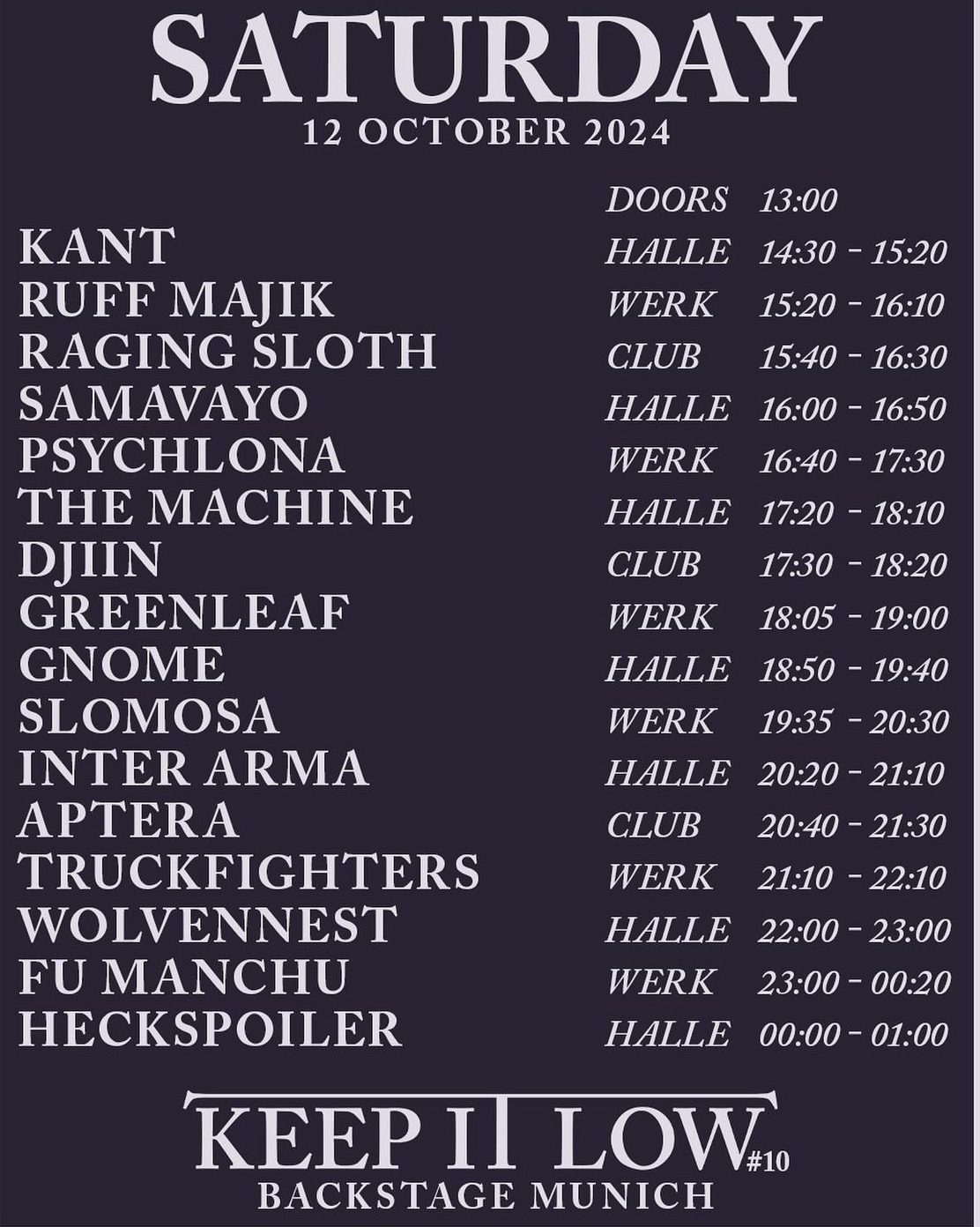 SATURDAY
12 OCTOBER 2024

DOORS 13:00
KANT HALLE 14:30 - 15:20
RUFF MAJIK WERK 15:20 - 16:10
RAGING SLOTH CLUB 15:40 - 16:30
SAMAVAYO HALLE 16:00 - 16:50
PSYCHLONA WERK 16:40 - 17:30
THE MACHINE HALLE 17:20 - 18:10
DJIIN CLUB 17:30 - 18:20
GREENLEAF WERK 18:05 - 19:00
GNOME HALLE 18:50 - 19:40
SLOMOSA WERK 19:35 - 20:30
INTER ARMA HALLE 20:20 - 21:10
APTERA CLUB 20:40 - 21:30
TRUCKFIGHTERS WERK 21:10 - 22:10
WOLVENNEST HALLE 22:00 - 23:00
FU MANCHU WERK 23:00 - 00:20
HECKSPOILER HALLE 00:00 - 01:00

KEEP IT LOW #10
BACKSTAGE MUNICH